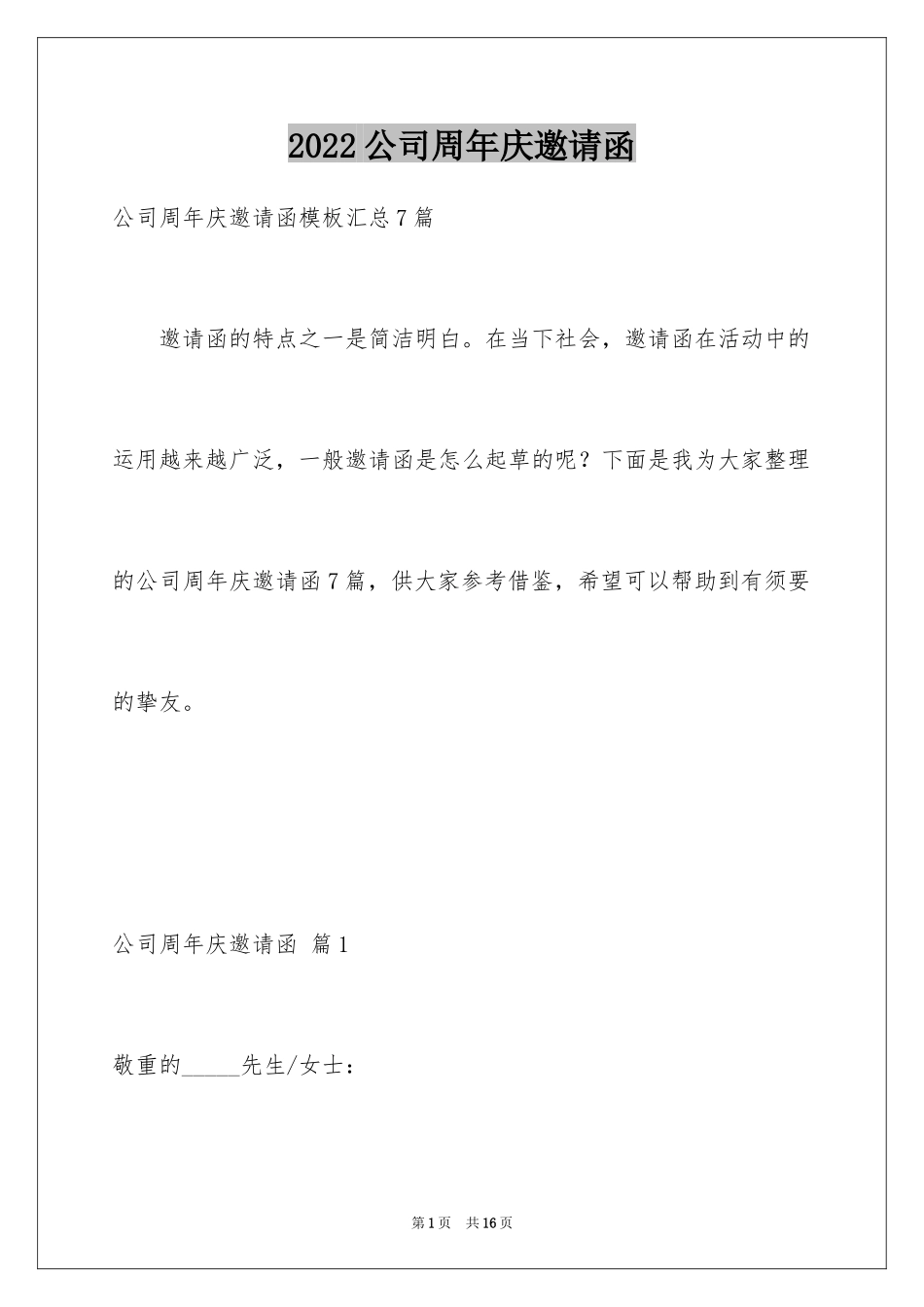 2022公司周年庆邀请函

公司周年庆邀请函模板汇总7篇

邀请函的特点之一是简洁明白。在当下社会，邀请函在活动中的运用越来越广泛，一般邀请函是怎么起草的呢？下面是我为大家整理的公司周年庆邀请函7篇，供大家参考借鉴，希望可以帮助到有须要的挚友。

公司周年庆邀请函 篇1

敬重的_____先生/女士：

第1页 共16页